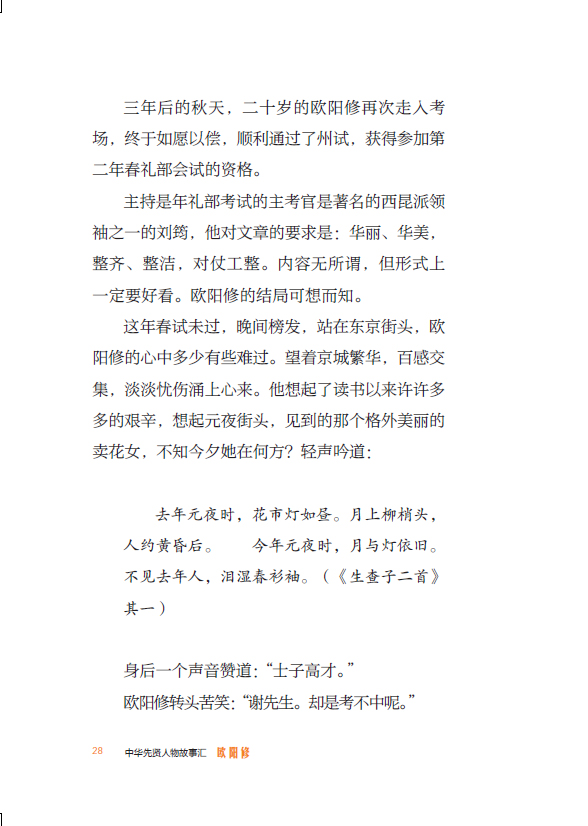 三年后的秋天，二十岁的欧阳修再次走入考场，终于如愿以偿，顺利通过了州试，获得参加第二年春礼部会试的资格。

主持是年礼部考试的主考官是著名的西昆派领袖之一的刘筠，他对文章的要求是：华丽、华美，整齐、整洁，对仗工整。内容无所谓，但形式上一定要好看。欧阳修的结局可想而知。

这年春试未过，晚间榜发，站在东京街头，欧阳修的心中多少有些难过。望着京城繁华，百感交集，淡淡忧伤涌上心来。他想起了读书以来许许多多的艰辛，想起元夜街头，见到的那个格外美丽的卖花女，不知今夕她在何方？轻声吟道：

去年元夜时，花市灯如昼。月上柳梢头，人约黄昏后。　今年元夜时，月与灯依旧。不见去年人，泪湿春衫袖。（《生查子二首》其一）

身后一个声音赞道：“士子高才。”

欧阳修转头苦笑：“谢先生。却是考不中呢。”

28　中华先贤人物故事汇　欧阳修